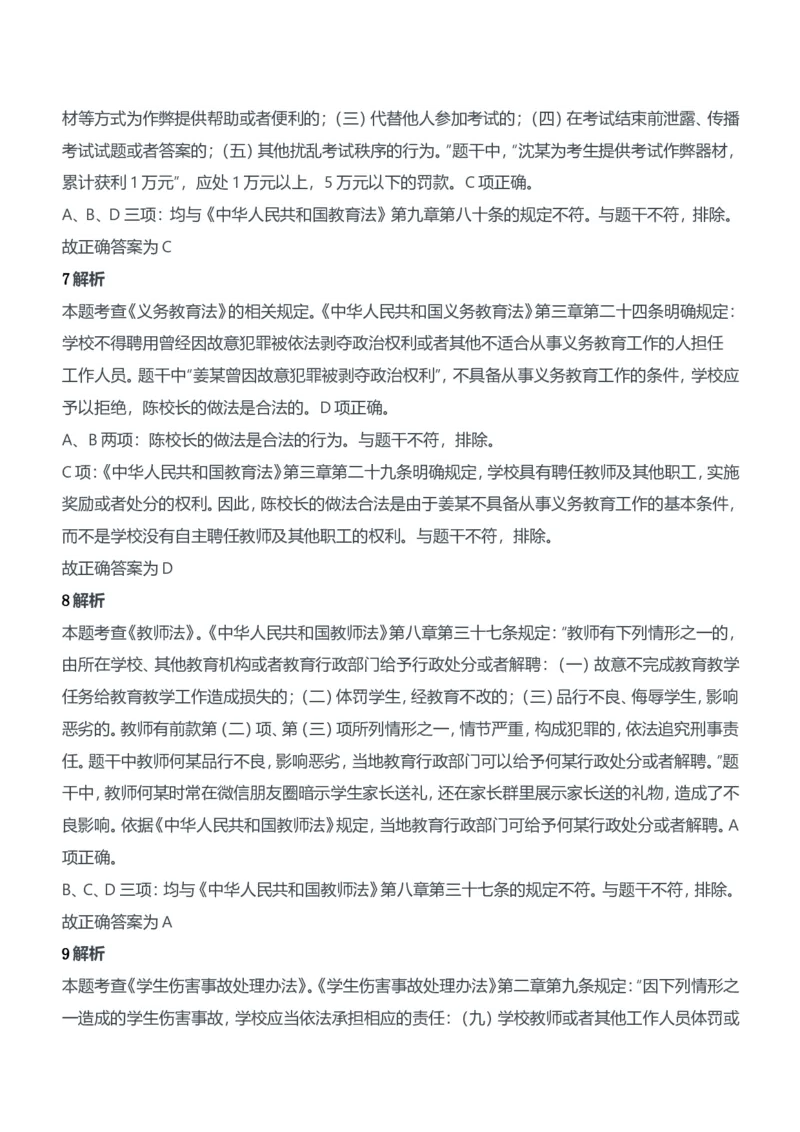 材等方式为作弊提供帮助或者便利的；（三）代替他人参加考试的；（四）在考试结束前泄露、传播考试试题或者答案的；（五）其他扰乱考试秩序的行为。”题干中，“沈某为考生提供考试作弊器材，累计获利 1 万元”，应处 1 万元以上，5 万元以下的罚款。C 项正确。
A、B、D 三项：均与《中华人民共和国教育法》第九章第八十条的规定不符。与题干不符，排除。
故正确答案为 C

7 解析
本题考查《义务教育法》的相关规定。《中华人民共和国义务教育法》第三章第二十四条明确规定：学校不得聘用曾经因故意犯罪被依法剥夺政治权利或者其他不适合从事义务教育工作的人担任工作人员。题干中“姜某曾因故意犯罪被剥夺政治权利”，不具备从事义务教育工作的条件，学校应予以拒绝，陈校长的做法是合法的。D 项正确。
A、B 两项：陈校长的做法是合法的行为。与题干不符，排除。
C 项：《中华人民共和国教育法》第三章第二十九条明确规定，学校具有聘任教师及其他职工，实施奖励或者处分的权利。因此，陈校长的做法合法是由于姜某不具备从事义务教育工作的基本条件，而不是学校没有自主聘任教师及其他职工的权利。与题干不符，排除。
故正确答案为 D

8 解析
本题考查《教师法》。《中华人民共和国教师法》第八章第三十七条规定：“教师有下列情形之一的，由所在学校、其他教育机构或者教育行政部门给予行政处分或者解聘：（一）故意不完成教育教学任务给教育教学工作造成损失的；（二）体罚学生，经教育不改的；（三）品行不良、侮辱学生，影响恶劣的。教师有前款第（二）项、第（三）项所列情形之一，情节严重，构成犯罪的，依法追究刑事责任。题干中教师何某品行不良，影响恶劣，当地教育行政部门可以给予何某行政处分或者解聘。”题干中，教师何某时常在微信朋友圈暗示学生家长送礼，还在家长群里展示家长送的礼物，造成了不良影响。依据《中华人民共和国教师法》规定，当地教育行政部门可给予何某行政处分或者解聘。A 项正确。
B、C、D 三项：均与《中华人民共和国教师法》第八章第三十七条的规定不符。与题干不符，排除。
故正确答案为 A

9 解析
本题考查《学生伤害事故处理办法》。《学生伤害事故处理办法》第二章第九条规定：“因下列情形之一造成的学生伤害事故，学校应当依法承担相应的责任：（九）学校教师或者其他工作人员体罚或